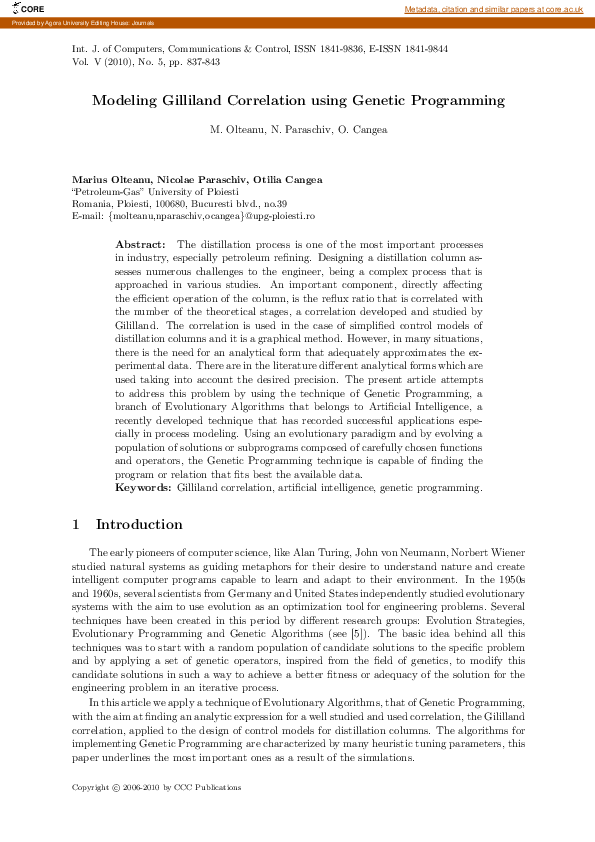 CORE

Metadata, citation and similar papers at core.ac.uk

Provided by Agora University Editing House: Journals

Int. J. of Computers, Communications & Control, ISSN 1841-9836, E-ISSN 1841-9844
Vol. V (2010), No. 5, pp. 837-843

Modeling Gilliland Correlation using Genetic Programming

M. Olteanu, N. Paraschiv, O. Cangea

Marius Olteanu, Nicolae Paraschiv, Otilia Cangea
"Petroleum-Gas" University of Ploiesti
Romania, Ploiesti, 100680, Bucuresti blvd., no.39
E-mail: {molteanu,nparaschiv,ocangea}@upg-ploiesti.ro

Abstract: The distillation process is one of the most important processes in industry, especially petroleum refining. Designing a distillation column assesses numerous challenges to the engineer, being a complex process that is approached in various studies. An important component, directly affecting the efficient operation of the column, is the reflux ratio that is correlated with the number of the theoretical stages, a correlation developed and studied by Gilliland. The correlation is used in the case of simplified control models of distillation columns and it is a graphical method. However, in many situations, there is the need for an analytical form that adequately approximates the experimental data. There are in the literature different analytical forms which are used taking into account the desired precision. The present article attempts to address this problem by using the technique of Genetic Programming, a branch of Evolutionary Algorithms that belongs to Artificial Intelligence, a recently developed technique that has recorded successful applications especially in process modeling. Using an evolutionary paradigm and by evolving a population of solutions or subprograms composed of carefully chosen functions and operators, the Genetic Programming technique is capable of finding the program or relation that fits best the available data.
Keywords: Gilliland correlation, artificial intelligence, genetic programming.

1 Introduction

The early pioneers of computer science, like Alan Turing, John von Neumann, Norbert Wiener studied natural systems as guiding metaphors for their desire to understand nature and create intelligent computer programs capable to learn and adapt to their environment. In the 1950s and 1960s, several scientists from Germany and United States independently studied evolutionary systems with the aim to use evolution as an optimization tool for engineering problems. Several techniques have been created in this period by different research groups: Evolution Strategies, Evolutionary Programming and Genetic Algorithms (see [5]). The basic idea behind all this techniques was to start with a random population of candidate solutions to the specific problem and by applying a set of genetic operators, inspired from the field of genetics, to modify this candidate solutions in such a way to achieve a better fitness or adequacy of the solution for the engineering problem in an iterative process.

In this article we apply a technique of Evolutionary Algorithms, that of Genetic Programming, with the aim at finding an analytic expression for a well studied and used correlation, the Gilliland correlation, applied to the design of control models for distillation columns. The algorithms for implementing Genetic Programming are characterized by many heuristic tuning parameters, this paper underlines the most important ones as a result of the simulations.

Copyright © 2006-2010 by CCC Publications